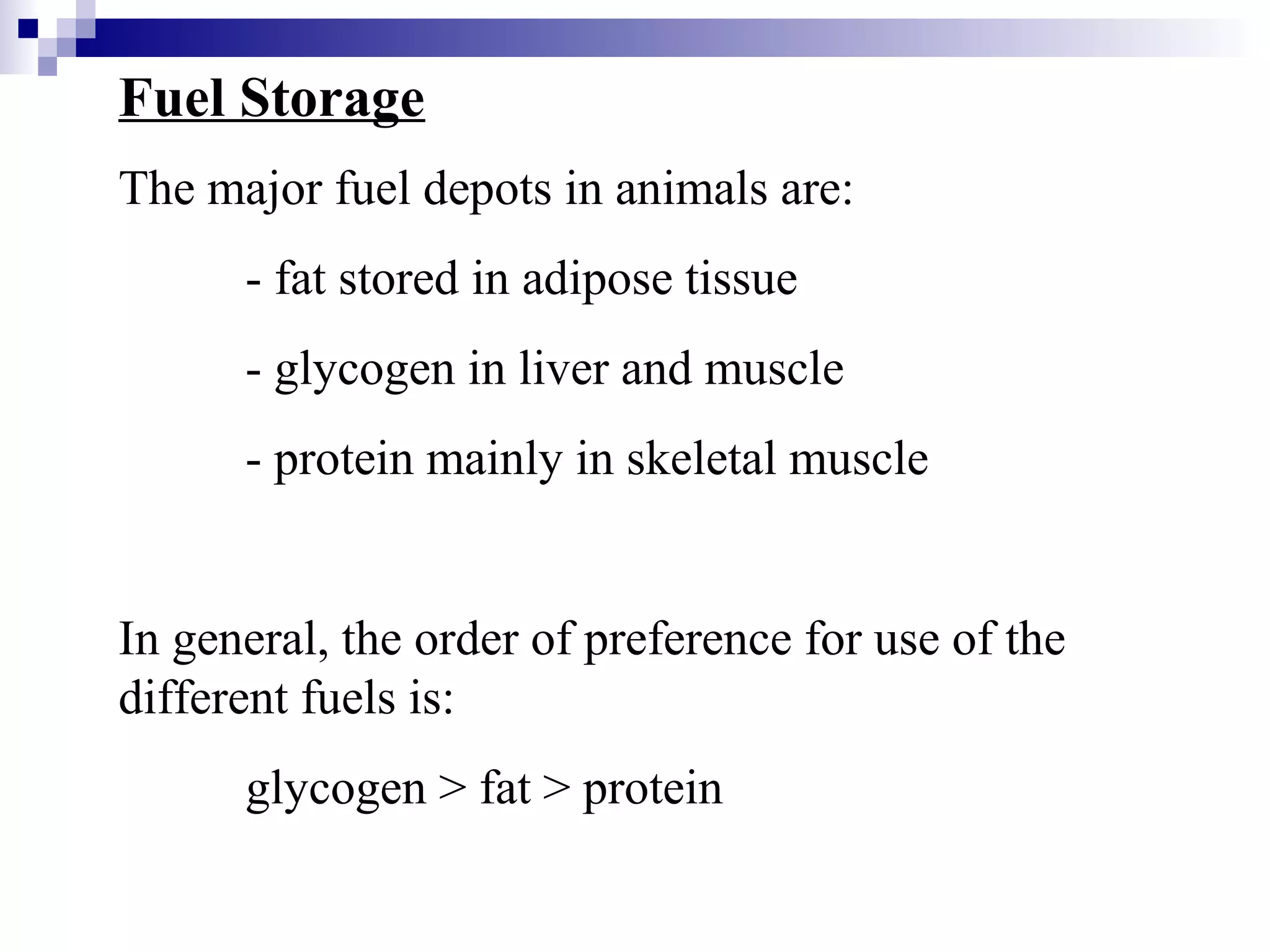 Fuel Storage

The major fuel depots in animals are:

- fat stored in adipose tissue

- glycogen in liver and muscle

- protein mainly in skeletal muscle

In general, the order of preference for use of the different fuels is:

glycogen > fat > protein